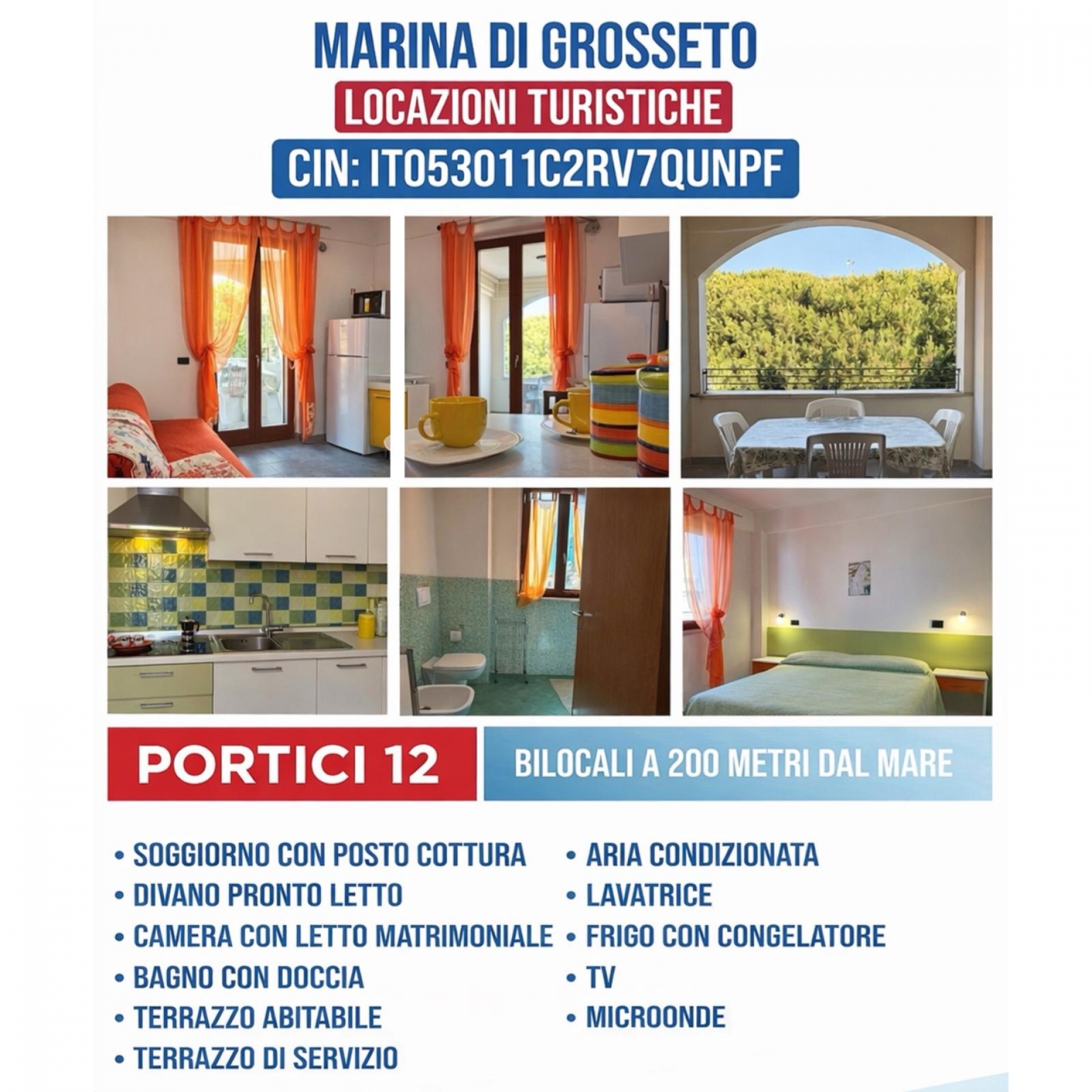 MARINA DI GROSSETO

LOCAZIONI TURISTICHE

CIN: IT053011C2RV7QUNPF

PORTICI 12

BILOCALI A 200 METRI DAL MARE

• SOGGIORNO CON POSTO COTTURA
• DIVANO PRONTO LETTO
• CAMERA CON LETTO MATRIMONIALE
• BAGNO CON DOCCIA
• TERRAZZO ABITABILE
• TERRAZZO DI SERVIZIO

• ARIA CONDIZIONATA
• LAVATRICE
• FRIGO CON CONGELATORE
• TV
• MICROONDE